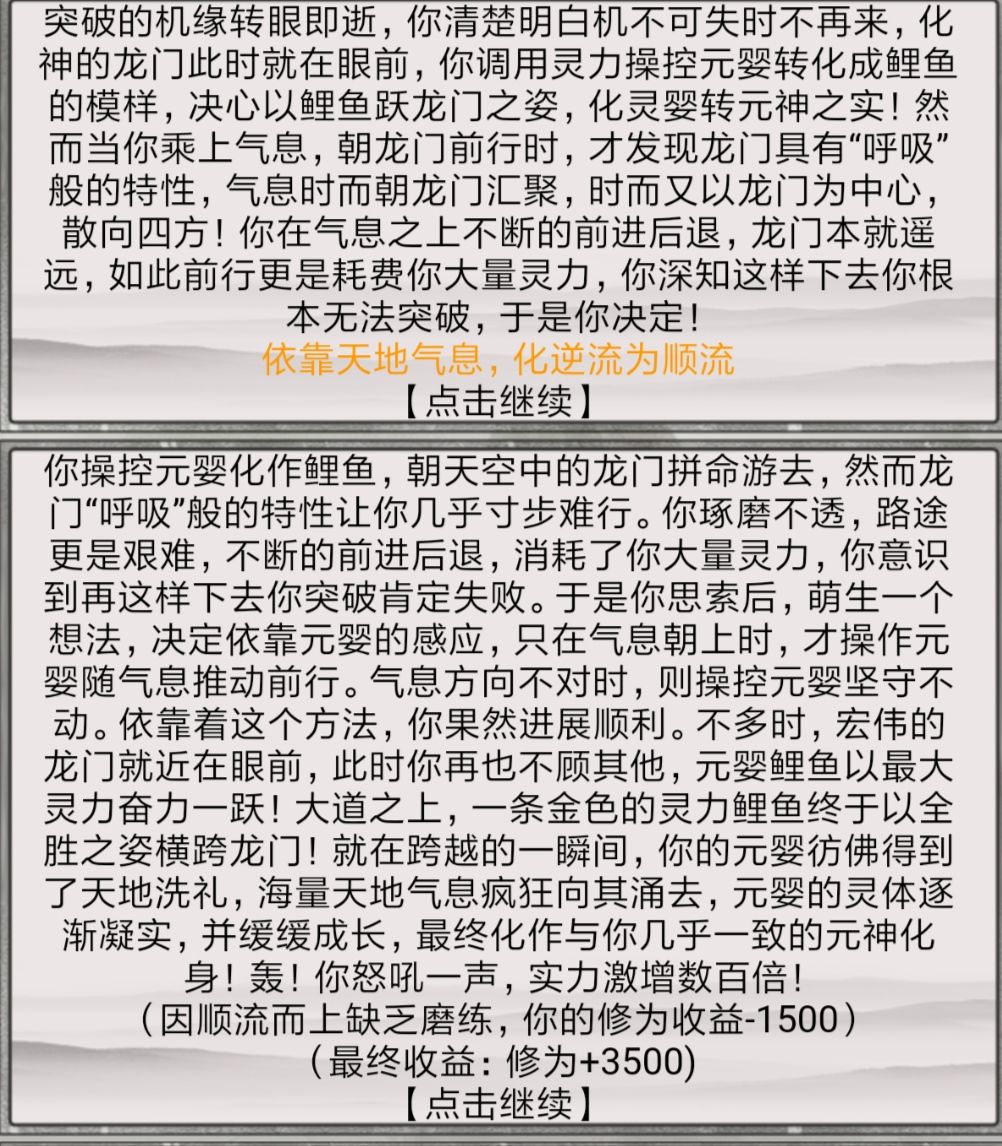 突破的机缘转眼即逝，你清楚明白机不可失时不再来，化神的龙门此时就在眼前，你调用灵力操控元婴转化成鲤鱼的模样，决心以鲤鱼跃龙门之姿，化灵婴转元神之实！然而当你乘上气息，朝龙门前行时，才发现龙门具有“呼吸”般的特性，气息时而朝龙门汇聚，时而又以龙门为中心，散向四方！你在气息之上不断的前进后退，龙门本就遥远，如此前行更是耗费你大量灵力，你深知这样下去你根本无法突破，于是你决定！

依靠天地气息，化逆流为顺流

【点击继续】

你操控元婴化作鲤鱼，朝天空中的龙门拼命游去，然而龙门“呼吸”般的特性让你几乎寸步难行。你琢磨不透，路途更是艰难，不断的前进后退，消耗了你大量灵力，你意识到再这样下去你突破肯定失败。于是你思索后，萌生一个想法，决定依靠元婴的感应，只在气息朝上时，才操作元婴随气息推动前行。气息方向不对时，则操控元婴坚守不动。依靠着这个方法，你果然进展顺利。不多时，宏伟的龙门就近在眼前，此时你再也不顾其他，元婴鲤鱼以最大灵力奋力一跃！大道之上，一条金色的灵力鲤鱼终于以全胜之姿横跨龙门！就在跨越的一瞬间，你的元婴彷佛得到了天地洗礼，海量天地气息疯狂向其涌去，元婴的灵体逐渐凝实，并缓缓成长，最终化作与你几乎一致的元神化身！轰！你怒吼一声，实力激增数百倍！

（因顺流而上缺乏磨练，你的修为收益-1500）

(最终收益：修为+3500)

【点击继续】